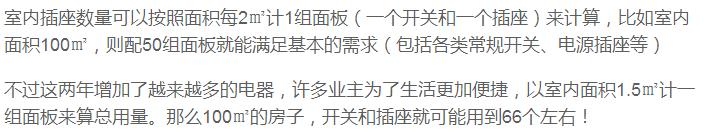 室内插座数量可以按照面积每2㎡计1组面板（一个开关和一个插座）来计算，比如室内面积100㎡，则配50组面板就能满足基本的需求（包括各类常规开关、电源插座等）

不过这两年增加了越来越多的电器，许多业主为了生活更加便捷，以室内面积1.5㎡计一组面板来算总用量。那么100㎡的房子，开关和插座就可能用到66个左右！